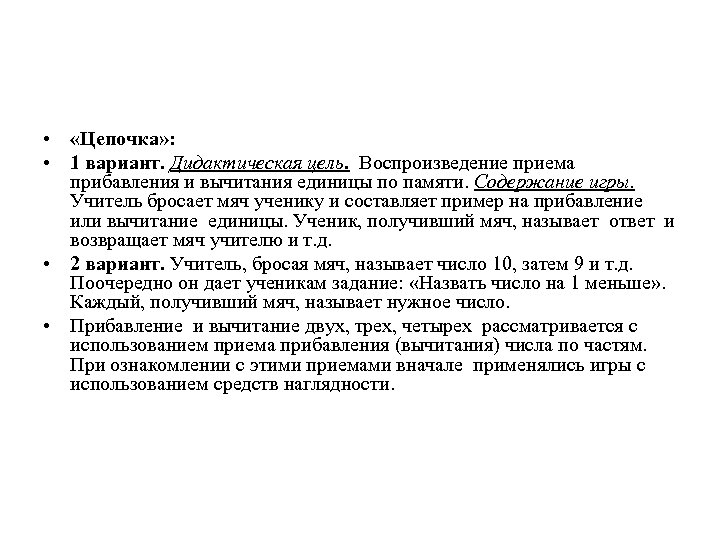 • «Цепочка»:

• 1 вариант. Дидактическая цель. Воспроизведение приема прибавления и вычитания единицы по памяти. Содержание игры. Учитель бросает мяч ученику и составляет пример на прибавление или вычитание единицы. Ученик, получивший мяч, называет ответ и возвращает мяч учителю и т.д.

• 2 вариант. Учитель, бросая мяч, называет число 10, затем 9 и т.д. Поочередно он дает ученикам задание: «Назвать число на 1 меньше». Каждый, получивший мяч, называет нужное число.

• Прибавление и вычитание двух, трех, четырех рассматривается с использованием приема прибавления (вычитания) числа по частям. При ознакомлении с этими приемами вначале применялись игры с использованием средств наглядности.